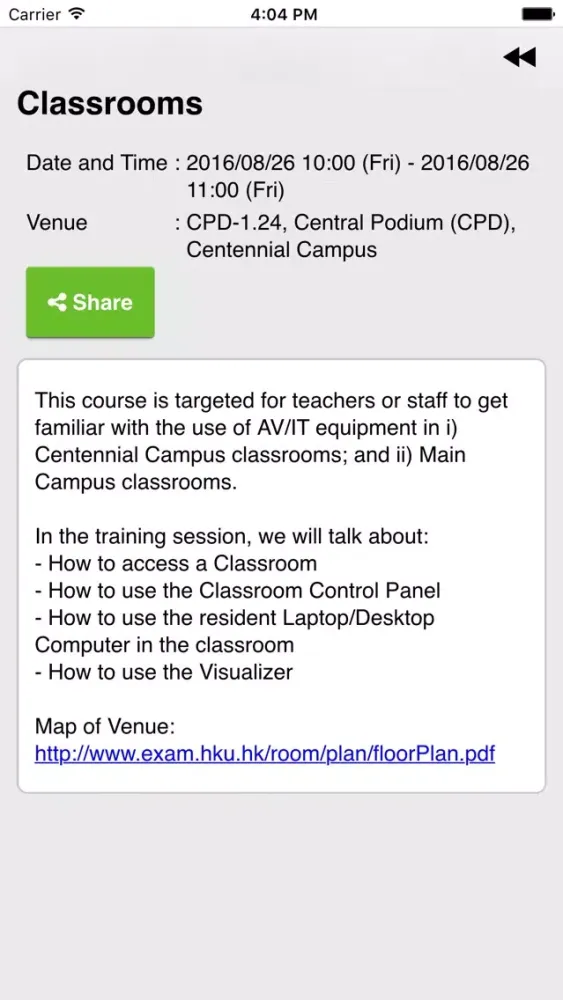 Carrier 4:04 PM

Classrooms

Date and Time : 2016/08/26 10:00 (Fri) - 2016/08/26 11:00 (Fri)
Venue : CPD-1.24, Central Podium (CPD), Centennial Campus

Share

This course is targeted for teachers or staff to get familiar with the use of AV/IT equipment in i) Centennial Campus classrooms; and ii) Main Campus classrooms.

In the training session, we will talk about:
- How to access a Classroom
- How to use the Classroom Control Panel
- How to use the resident Laptop/Desktop Computer in the classroom
- How to use the Visualizer

Map of Venue:
http://www.exam.hku.hk/room/plan/floorPlan.pdf